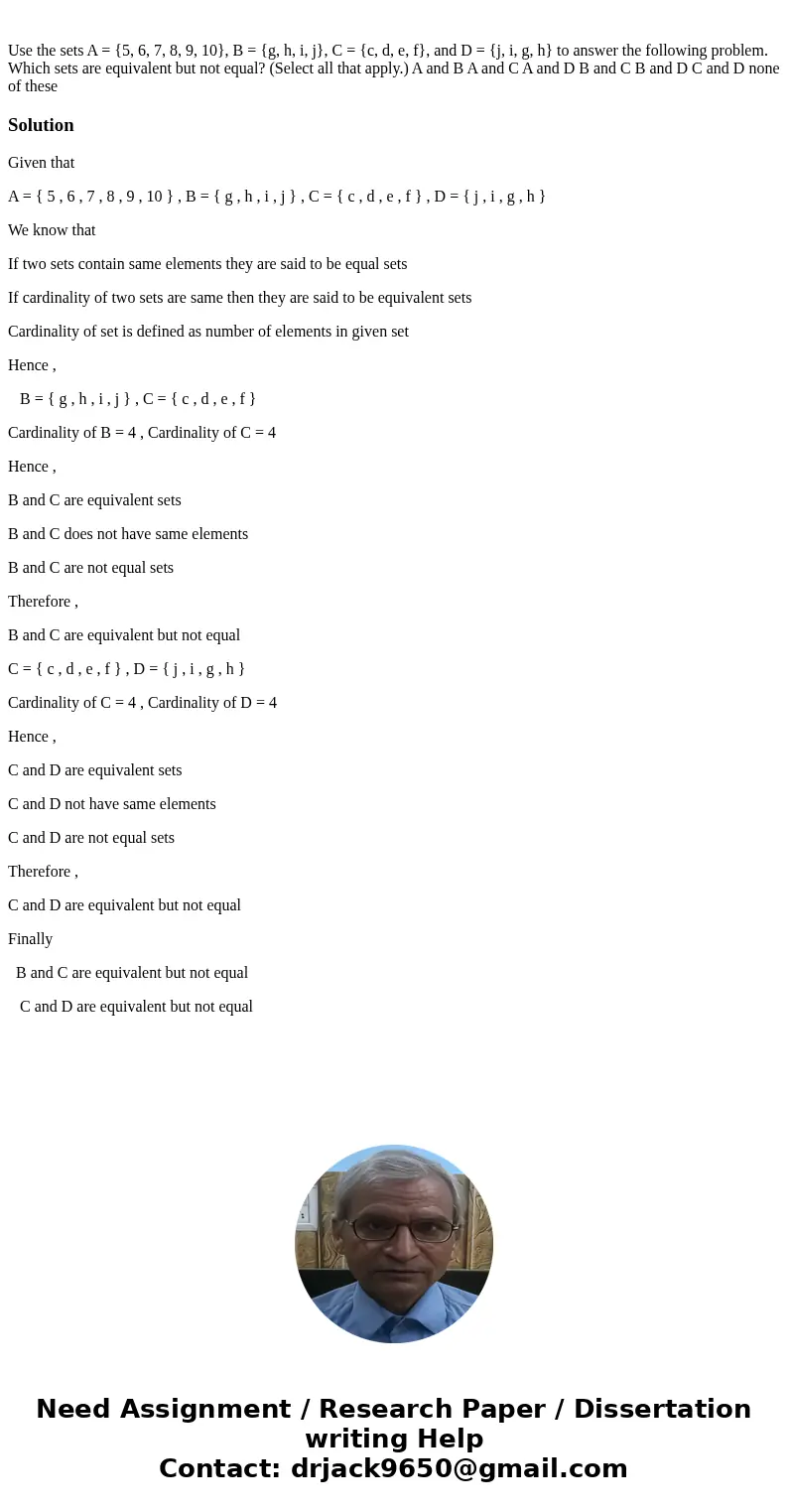 Use the sets A = {5, 6, 7, 8, 9, 10}, B = {g, h, i, j}, C = {c, d, e, f}, and D = {j, i, g, h} to answer the following problem. Which sets are equivalent but not equal? (Select all that apply.) A and B A and C A and D B and C B and D C and D none of these

Solution

Given that

A = { 5 , 6 , 7 , 8 , 9 , 10 } , B = { g , h , i , j } , C = { c , d , e , f } , D = { j , i , g , h }

We know that

If two sets contain same elements they are said to be equal sets

If cardinality of two sets are same then they are said to be equivalent sets

Cardinality of set is defined as number of elements in given set

Hence ,

B = { g , h , i , j } , C = { c , d , e , f }

Cardinality of B = 4 , Cardinality of C = 4

Hence ,

B and C are equivalent sets

B and C does not have same elements

B and C are not equal sets

Therefore ,

B and C are equivalent but not equal

C = { c , d , e , f } , D = { j , i , g , h }

Cardinality of C = 4 , Cardinality of D = 4

Hence ,

C and D are equivalent sets

C and D not have same elements

C and D are not equal sets

Therefore ,

C and D are equivalent but not equal

Finally

B and C are equivalent but not equal

C and D are equivalent but not equal

Need Assignment / Research Paper / Dissertation writing Help
Contact: drjack9650@gmail.com